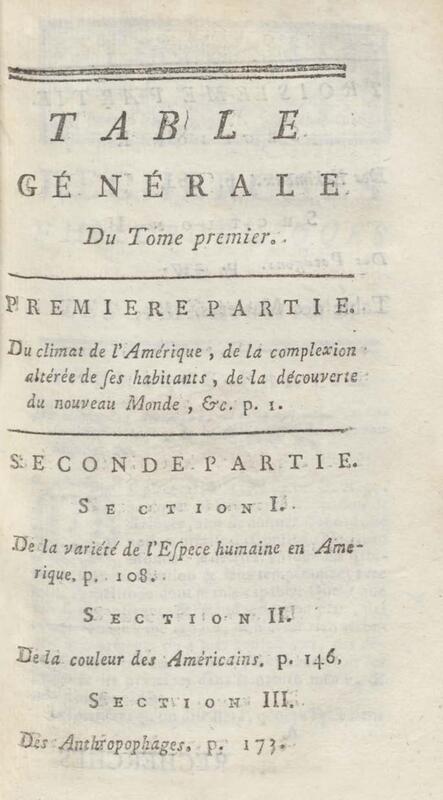 TABLE GÉNÉRALE

Du Tome premier.

PREMIERE PARTIE.

Du climat de l'Amérique, de la complexion altérée de ſes habitants, de la découverte du nouveau Monde, &c. p. 1.

SECONDE PARTIE.

SECTION I.

De la variété de l'Eſpece humaine en Amerique, p. 108.

SECTION II.

De la couleur des Américains, p. 146.

SECTION III.

Des Anthropophages, p. 173.